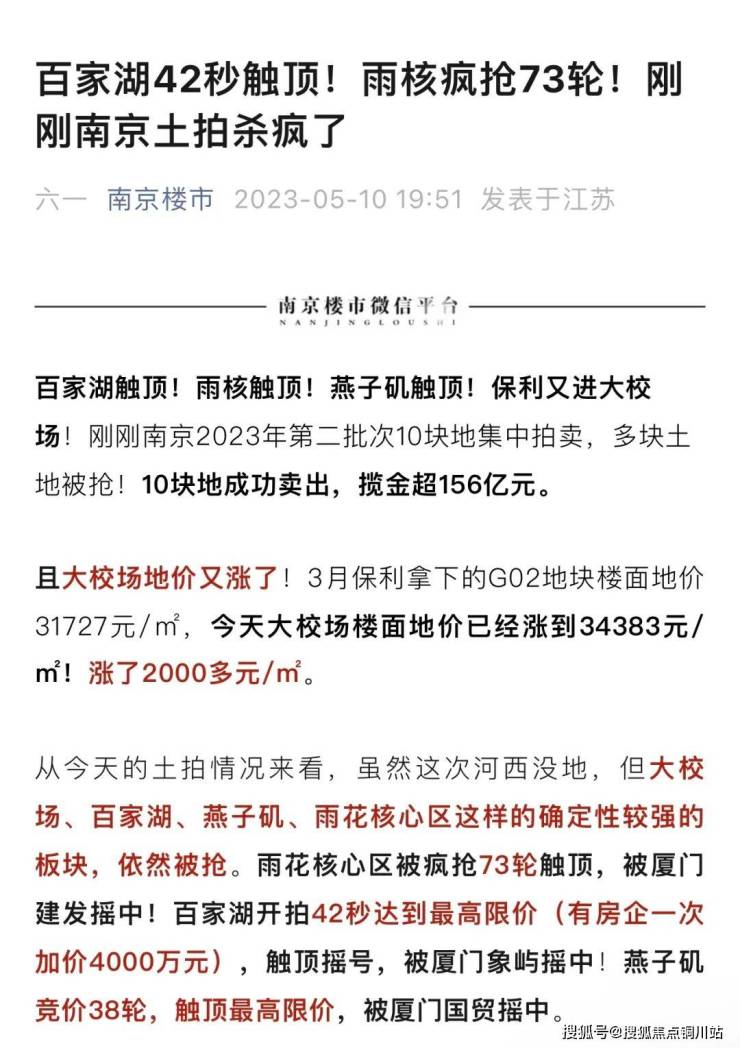 百家湖42秒触顶！雨核疯抢73轮！刚刚南京土拍杀疯了

六一 南京楼市 2023-05-10 19:51 发表于江苏

南京楼市微信平台
NANJINGLOUSHI

百家湖触顶！雨核触顶！燕子矶触顶！保利又进大校场！刚刚南京2023年第二批次10块地集中拍卖，多块土地被抢！10块地成功卖出，揽金超156亿元。

且大校场地价又涨了！3月保利拿下的G02地块楼面地价31727元/㎡，今天大校场楼面地价已经涨到34383元/㎡！涨了2000多元/㎡。

从今天的土拍情况来看，虽然这次河西没地，但大校场、百家湖、燕子矶、雨花核心区这样的确定性较强的板块，依然被抢。雨花核心区被疯抢73轮触顶，被厦门建发摇中！百家湖开拍42秒达到最高限价（有房企一次加价4000万元），触顶摇号，被厦门象屿摇中！燕子矶竞价38轮，触顶最高限价，被厦门国贸摇中。

搜狐号@搜狐焦点铜川站